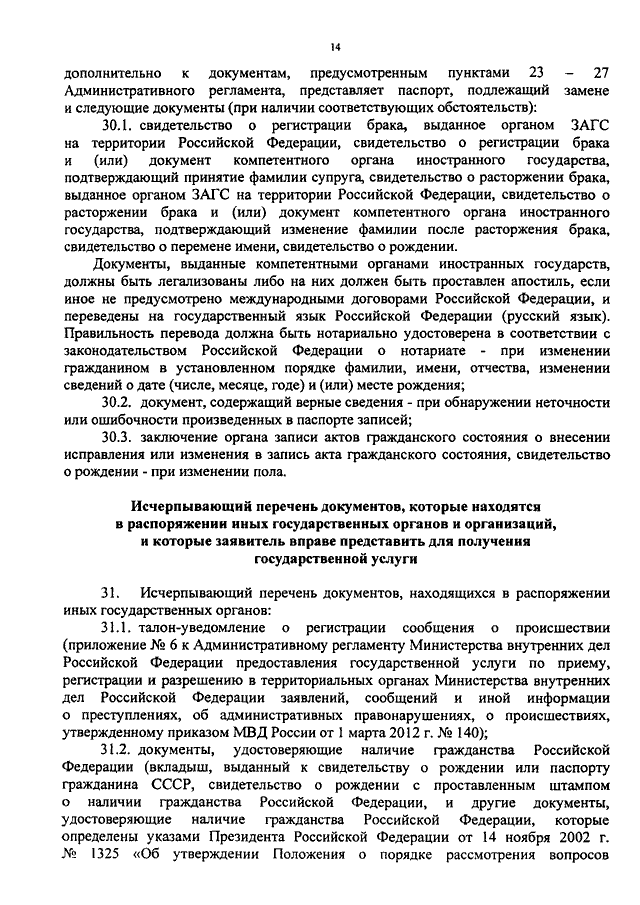 14

дополнительно к документам, предусмотренным пунктами 23 – 27 Административного регламента, представляет паспорт, подлежащий замене и следующие документы (при наличии соответствующих обстоятельств):

30.1. свидетельство о регистрации брака, выданное органом ЗАГС на территории Российской Федерации, свидетельство о регистрации брака и (или) документ компетентного органа иностранного государства, подтверждающий принятие фамилии супруга, свидетельство о расторжении брака, выданное органом ЗАГС на территории Российской Федерации, свидетельство о расторжении брака и (или) документ компетентного органа иностранного государства, подтверждающий изменение фамилии после расторжения брака, свидетельство о перемене имени, свидетельство о рождении.

Документы, выданные компетентными органами иностранных государств, должны быть легализованы либо на них должен быть проставлен апостиль, если иное не предусмотрено международными договорами Российской Федерации, и переведены на государственный язык Российской Федерации (русский язык). Правильность перевода должна быть нотариально удостоверена в соответствии с законодательством Российской Федерации о нотариате - при изменении гражданином в установленном порядке фамилии, имени, отчества, изменении сведений о дате (числе, месяце, годе) и (или) месте рождения;

30.2. документ, содержащий верные сведения - при обнаружении неточности или ошибочности произведенных в паспорте записей;

30.3. заключение органа записи актов гражданского состояния о внесении исправления или изменения в запись акта гражданского состояния, свидетельство о рождении - при изменении пола.

Исчерпывающий перечень документов, которые находятся в распоряжении иных государственных органов и организаций, и которые заявитель вправе представить для получения государственной услуги

31. Исчерпывающий перечень документов, находящихся в распоряжении иных государственных органов:

31.1. талон-уведомление о регистрации сообщения о происшествии (приложение № 6 к Административному регламенту Министерства внутренних дел Российской Федерации предоставления государственной услуги по приему, регистрации и разрешению в территориальных органах Министерства внутренних дел Российской Федерации заявлений, сообщений и иной информации о преступлениях, об административных правонарушениях, о происшествиях, утвержденному приказом МВД России от 1 марта 2012 г. № 140);

31.2. документы, удостоверяющие наличие гражданства Российской Федерации (вкладыш, выданный к свидетельству о рождении или паспорту гражданина СССР, свидетельство о рождении с проставленным штампом о наличии гражданства Российской Федерации, и другие документы, удостоверяющие наличие гражданства Российской Федерации, которые определены указами Президента Российской Федерации от 14 ноября 2002 г. № 1325 «Об утверждении Положения о порядке рассмотрения вопросов